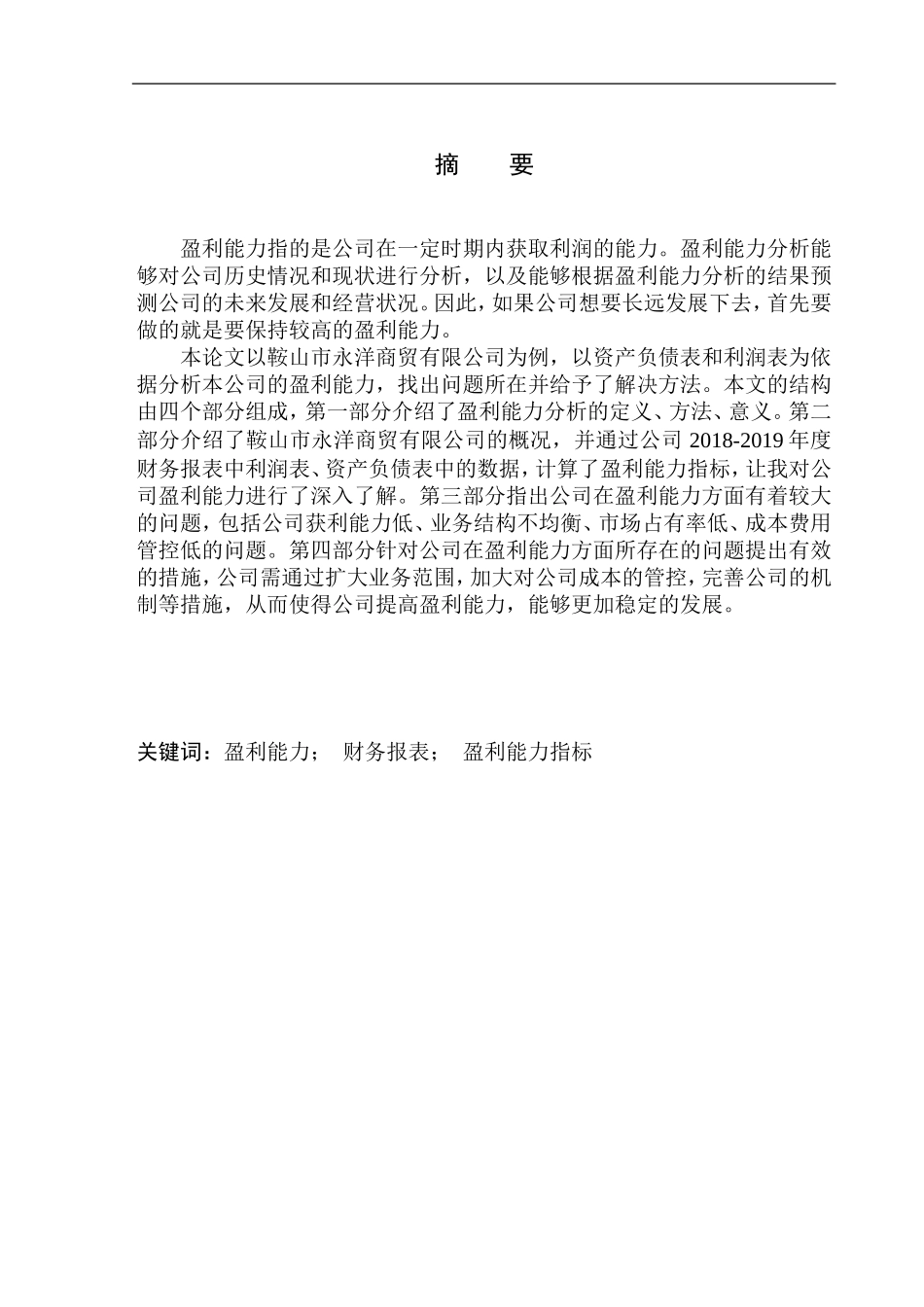 摘　要

盈利能力指的是公司在一定时期内获取利润的能力。盈利能力分析能够对公司历史情况和现状进行分析，以及能够根据盈利能力分析的结果预测公司的未来发展和经营状况。因此，如果公司想要长远发展下去，首先要做的就是要保持较高的盈利能力。

本论文以鞍山市永洋商贸有限公司为例，以资产负债表和利润表为依据分析本公司的盈利能力，找出问题所在并给予了解决方法。本文的结构由四个部分组成，第一部分介绍了盈利能力分析的定义、方法、意义。第二部分介绍了鞍山市永洋商贸有限公司的概况，并通过公司 2018-2019 年度财务报表中利润表、资产负债表中的数据，计算了盈利能力指标，让我对公司盈利能力进行了深入了解。第三部分指出公司在盈利能力方面有着较大的问题，包括公司获利能力低、业务结构不均衡、市场占有率低、成本费用管控低的问题。第四部分针对公司在盈利能力方面所存在的问题提出有效的措施，公司需通过扩大业务范围，加大对公司成本的管控，完善公司的机制等措施，从而使得公司提高盈利能力，能够更加稳定的发展。

关键词：盈利能力；　财务报表；　盈利能力指标